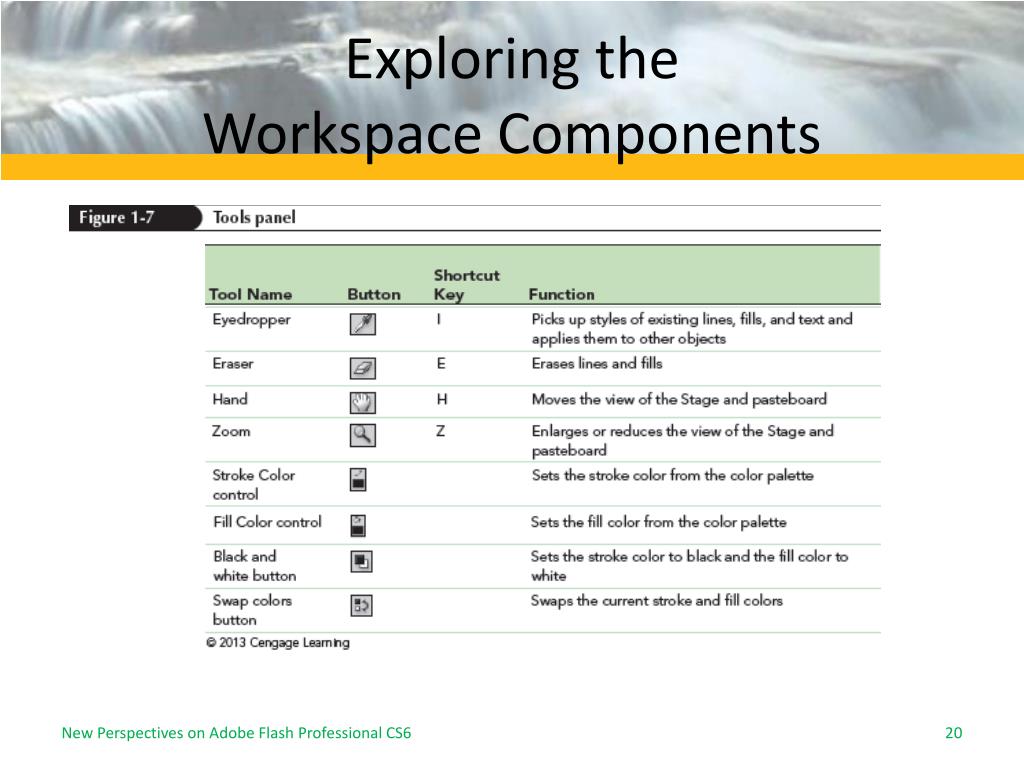 Exploring the Workspace Components

Figure 1-7 Tools panel

| Tool Name | Button | Shortcut Key | Function |
|---|---|---|---|
| Eyedropper | | I | Picks up styles of existing lines, fills, and text and applies them to other objects |
| Eraser | | E | Erases lines and fills |
| Hand | | H | Moves the view of the Stage and pasteboard |
| Zoom | | Z | Enlarges or reduces the view of the Stage and pasteboard |
| Stroke Color control | | | Sets the stroke color from the color palette |
| Fill Color control | | | Sets the fill color from the color palette |
| Black and white button | | | Sets the stroke color to black and the fill color to white |
| Swap colors button | | | Swaps the current stroke and fill colors |

© 2013 Cengage Learning

New Perspectives on Adobe Flash Professional CS6

20